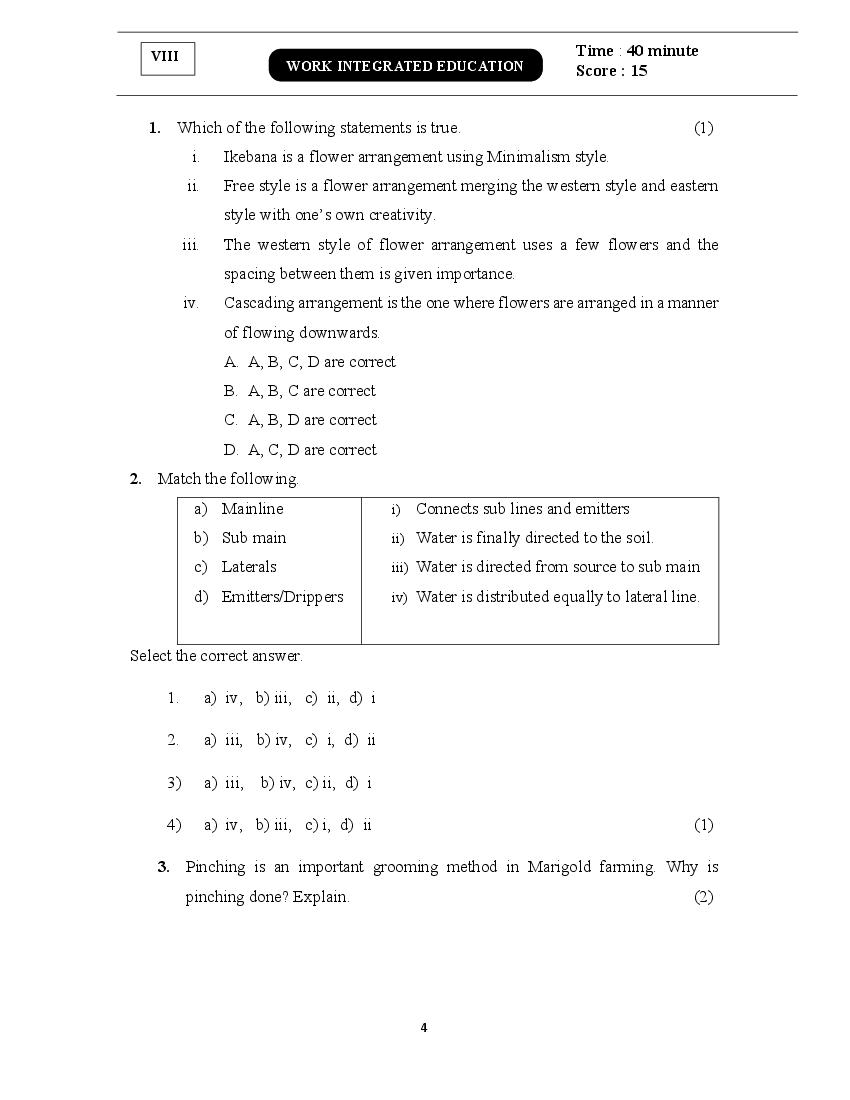 VIII

WORK INTEGRATED EDUCATION

Time : 40 minute
Score : 15

1. Which of the following statements is true. (1)

i. Ikebana is a flower arrangement using Minimalism style.

ii. Free style is a flower arrangement merging the western style and eastern style with one's own creativity.

iii. The western style of flower arrangement uses a few flowers and the spacing between them is given importance.

iv. Cascading arrangement is the one where flowers are arranged in a manner of flowing downwards.

A. A, B, C, D are correct
B. A, B, C are correct
C. A, B, D are correct
D. A, C, D are correct

2. Match the following.

| | |
|---|---|
| a) Mainline | i) Connects sub lines and emitters |
| b) Sub main | ii) Water is finally directed to the soil. |
| c) Laterals | iii) Water is directed from source to sub main |
| d) Emitters/Drippers | iv) Water is distributed equally to lateral line. |

Select the correct answer.

1. a) iv, b) iii, c) ii, d) i

2. a) iii, b) iv, c) i, d) ii

3) a) iii, b) iv, c) ii, d) i

4) a) iv, b) iii, c) i, d) ii (1)

3. Pinching is an important grooming method in Marigold farming. Why is pinching done? Explain. (2)

4